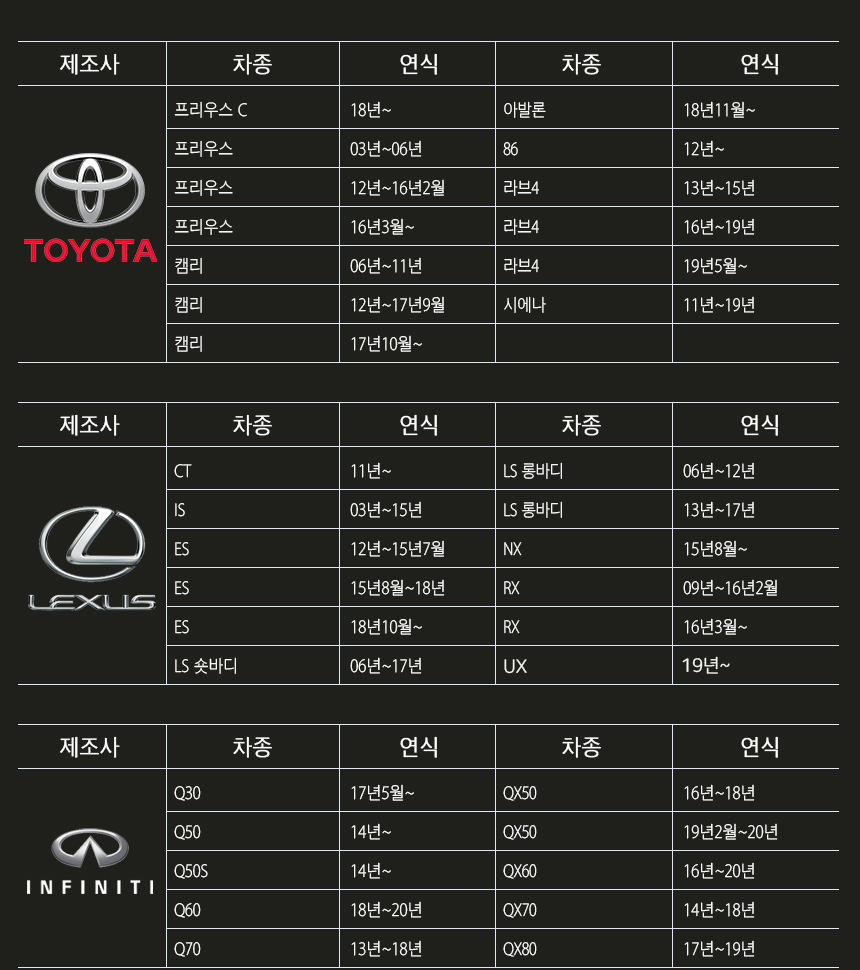 | 제조사 | 차종 | 연식 | 차종 | 연식 |
|---|---|---|---|---|
| TOYOTA | 프리우스 C | 18년~ | 아발론 | 18년11월~ |
|  | 프리우스 | 03년~06년 | 86 | 12년~ |
|  | 프리우스 | 12년~16년2월 | 라브4 | 13년~15년 |
|  | 프리우스 | 16년3월~ | 라브4 | 16년~19년 |
|  | 캠리 | 06년~11년 | 라브4 | 19년5월~ |
|  | 캠리 | 12년~17년9월 | 시에나 | 11년~19년 |
|  | 캠리 | 17년10월~ |  |  |

| 제조사 | 차종 | 연식 | 차종 | 연식 |
|---|---|---|---|---|
| LEXUS | CT | 11년~ | LS 롱바디 | 06년~12년 |
|  | IS | 03년~15년 | LS 롱바디 | 13년~17년 |
|  | ES | 12년~15년7월 | NX | 15년8월~ |
|  | ES | 15년8월~18년 | RX | 09년~16년2월 |
|  | ES | 18년10월~ | RX | 16년3월~ |
|  | LS 숏바디 | 06년~17년 | UX | 19년~ |

| 제조사 | 차종 | 연식 | 차종 | 연식 |
|---|---|---|---|---|
| INFINITI | Q30 | 17년5월~ | QX50 | 16년~18년 |
|  | Q50 | 14년~ | QX50 | 19년2월~20년 |
|  | Q50S | 14년~ | QX60 | 16년~20년 |
|  | Q60 | 18년~20년 | QX70 | 14년~18년 |
|  | Q70 | 13년~18년 | QX80 | 17년~19년 |